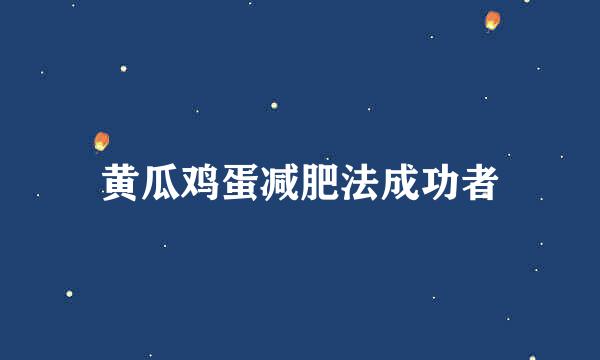 黄瓜鸡蛋减肥法成功者